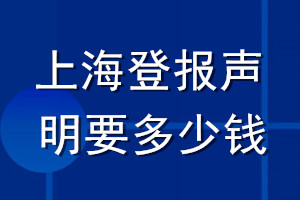 上海登报声明要多少钱